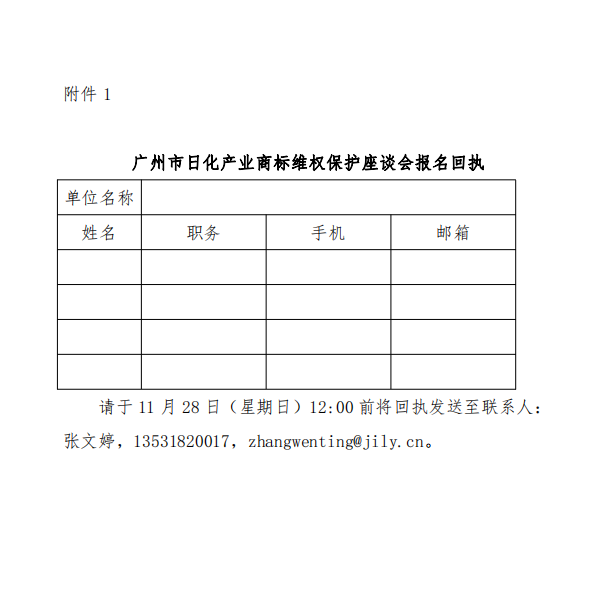 附件 1

广州市日化产业商标维权保护座谈会报名回执

| 单位名称 | | | |
|---|---|---|---|
| 姓名 | 职务 | 手机 | 邮箱 |
| | | | |
| | | | |
| | | | |
| | | | |

请于 11 月 28 日（星期日）12:00 前将回执发送至联系人：张文婷，13531820017，zhangwenting@jily.cn。